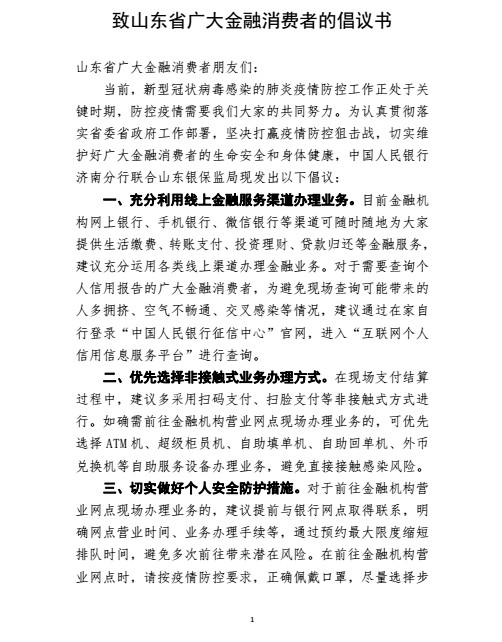 致山东省广大金融消费者的倡议书

山东省广大金融消费者朋友们：

当前，新型冠状病毒感染的肺炎疫情防控工作正处于关键时期，防控疫情需要我们大家的共同努力。为认真贯彻落实省委省政府工作部署，坚决打赢疫情防控狙击战，切实维护好广大金融消费者的生命安全和身体健康，中国人民银行济南分行联合山东银保监局现发出以下倡议：

一、充分利用线上金融服务渠道办理业务。目前金融机构网上银行、手机银行、微信银行等渠道可随时随地为大家提供生活缴费、转账支付、投资理财、贷款归还等金融服务，建议充分运用各类线上渠道办理金融业务。对于需要查询个人信用报告的广大金融消费者，为避免现场查询可能带来的人多拥挤、空气不畅通、交叉感染等情况，建议通过在家自行登录“中国人民银行征信中心”官网，进入“互联网个人信用信息服务平台”进行查询。

二、优先选择非接触式业务办理方式。在现场支付结算过程中，建议多采用扫码支付、扫脸支付等非接触式方式进行。如确需前往金融机构营业网点现场办理业务的，可优先选择 ATM 机、超级柜员机、自助填单机、自助回单机、外币兑换机等自助服务设备办理业务，避免直接接触感染风险。

三、切实做好个人安全防护措施。对于前往金融机构营业网点现场办理业务的，建议提前与银行网点取得联系，明确网点营业时间、业务办理手续等，通过预约最大限度缩短排队时间，避免多次前往带来潜在风险。在前往金融机构营业网点时，请按疫情防控要求，正确佩戴口罩，尽量选择步

1